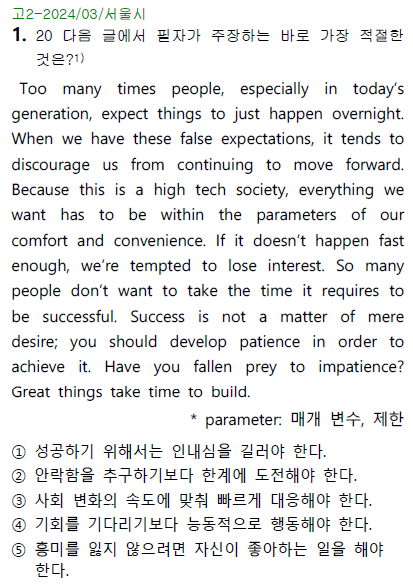 고2-2024/03/서울시

1. 20 다음 글에서 필자가 주장하는 바로 가장 적절한 것은?1)

Too many times people, especially in today's generation, expect things to just happen overnight. When we have these false expectations, it tends to discourage us from continuing to move forward. Because this is a high tech society, everything we want has to be within the parameters of our comfort and convenience. If it doesn't happen fast enough, we're tempted to lose interest. So many people don't want to take the time it requires to be successful. Success is not a matter of mere desire; you should develop patience in order to achieve it. Have you fallen prey to impatience? Great things take time to build.

* parameter: 매개 변수, 제한

① 성공하기 위해서는 인내심을 길러야 한다.
② 안락함을 추구하기보다 한계에 도전해야 한다.
③ 사회 변화의 속도에 맞춰 빠르게 대응해야 한다.
④ 기회를 기다리기보다 능동적으로 행동해야 한다.
⑤ 흥미를 잃지 않으려면 자신이 좋아하는 일을 해야 한다.